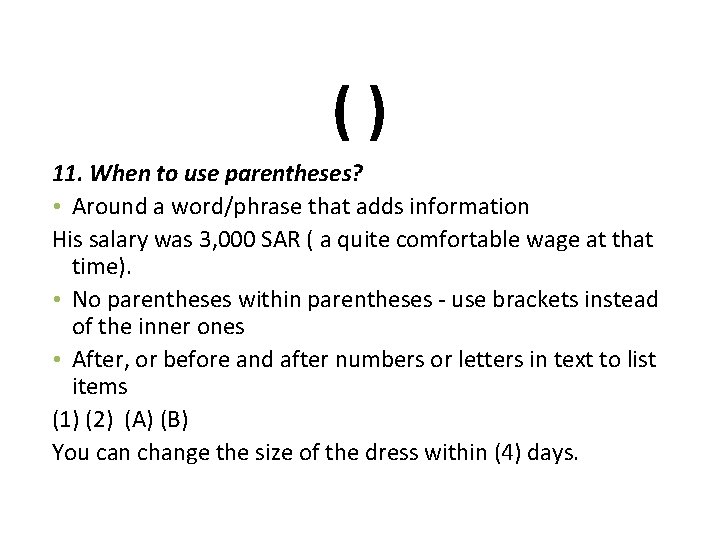 ( )

11. When to use parentheses?

• Around a word/phrase that adds information

His salary was 3,000 SAR ( a quite comfortable wage at that time).

• No parentheses within parentheses - use brackets instead of the inner ones

• After, or before and after numbers or letters in text to list items

(1) (2) (A) (B)

You can change the size of the dress within (4) days.